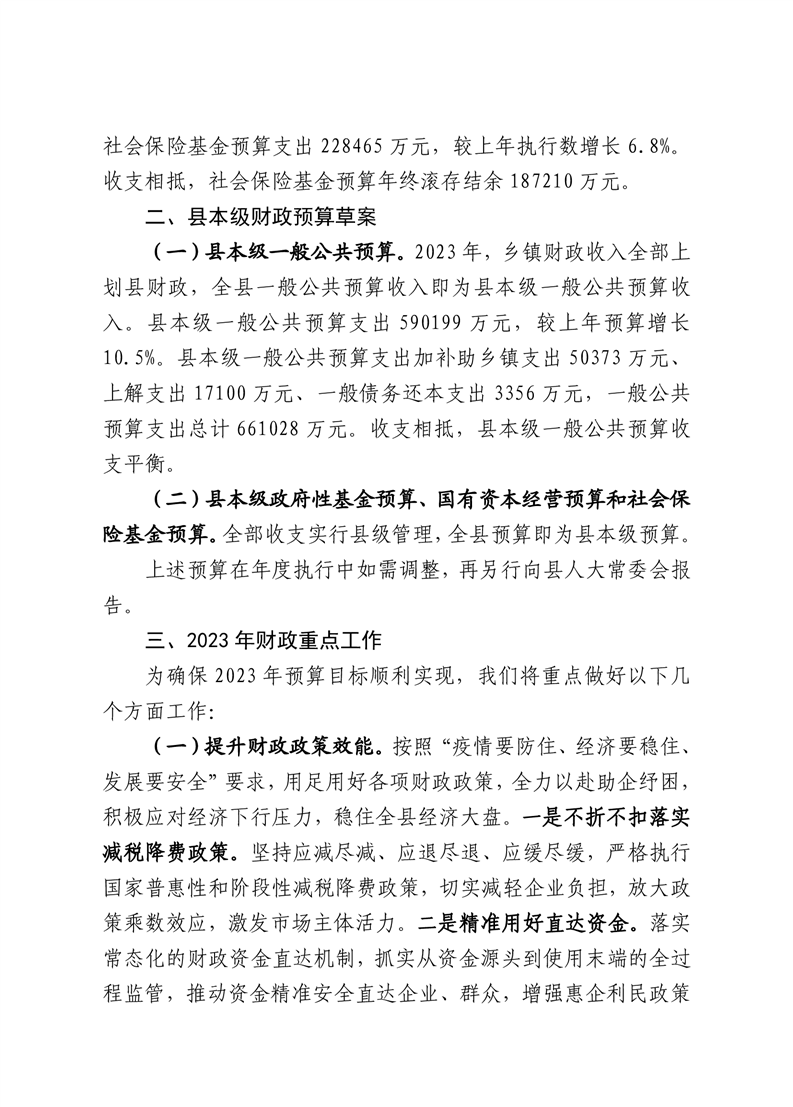 社会保险基金预算支出 228465 万元，较上年执行数增长 6.8%。收支相抵，社会保险基金预算年终滚存结余 187210 万元。

二、县本级财政预算草案

（一）县本级一般公共预算。2023 年，乡镇财政收入全部上划县财政，全县一般公共预算收入即为县本级一般公共预算收入。县本级一般公共预算支出 590199 万元，较上年预算增长 10.5%。县本级一般公共预算支出加补助乡镇支出 50373 万元、上解支出 17100 万元、一般债务还本支出 3356 万元，一般公共预算支出总计 661028 万元。收支相抵，县本级一般公共预算收支平衡。

（二）县本级政府性基金预算、国有资本经营预算和社会保险基金预算。全部收支实行县级管理，全县预算即为县本级预算。

上述预算在年度执行中如需调整，再另行向县人大常委会报告。

三、2023 年财政重点工作

为确保 2023 年预算目标顺利实现，我们将重点做好以下几个方面工作：

（一）提升财政政策效能。按照“疫情要防住、经济要稳住、发展要安全”要求，用足用好各项财政政策，全力以赴助企纾困，积极应对经济下行压力，稳住全县经济大盘。一是不折不扣落实减税降费政策。坚持应减尽减、应退尽退、应缓尽缓，严格执行国家普惠性和阶段性减税降费政策，切实减轻企业负担，放大政策乘数效应，激发市场主体活力。二是精准用好直达资金。落实常态化的财政资金直达机制，抓实从资金源头到使用末端的全过程监管，推动资金精准安全直达企业、群众，增强惠企利民政策